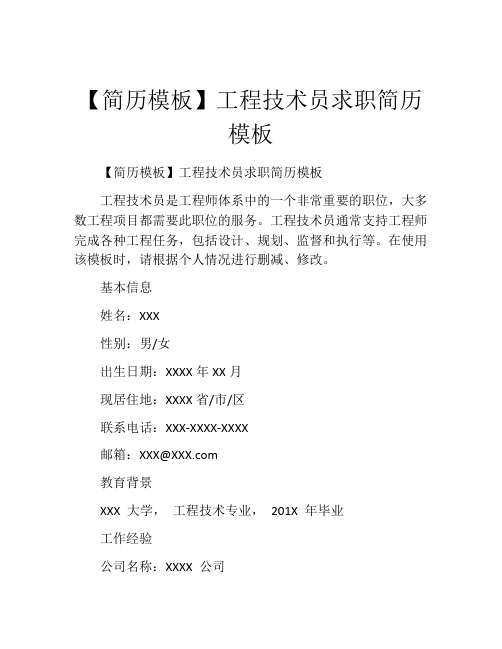 【简历模板】工程技术员求职简历模板

【简历模板】工程技术员求职简历模板

工程技术员是工程师体系中的一个非常重要的职位，大多数工程项目都需要此职位的服务。工程技术员通常支持工程师完成各种工程任务，包括设计、规划、监督和执行等。在使用该模板时，请根据个人情况进行删减、修改。

基本信息

姓名：XXX

性别：男/女

出生日期：XXXX 年 XX 月

现居住地：XXXX 省/市/区

联系电话：XXX-XXXX-XXXX

邮箱：XXX@XXX.com

教育背景

XXX 大学， 工程技术专业， 201X 年毕业

工作经验

公司名称：XXXX 公司